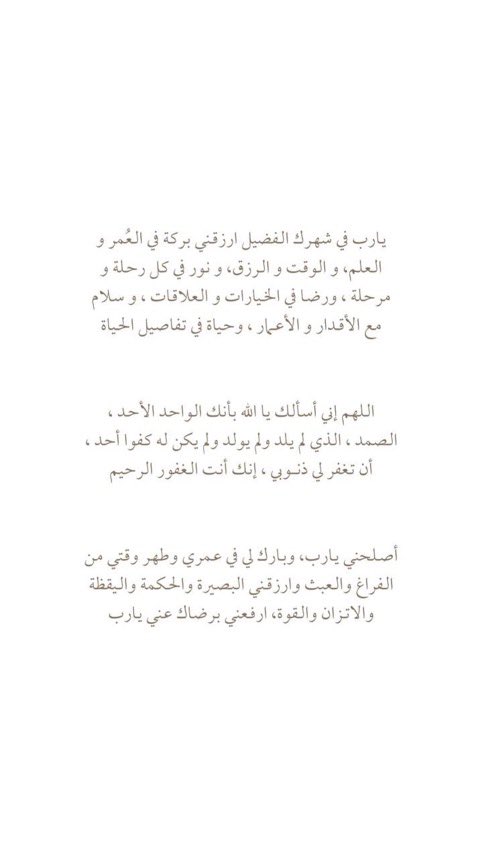 يارب في شهرك الفضيل ارزقني بركة في العُمر و العلم، و الوقت و الرزق، و نور في كل رحلة و مرحلة ، ورضا في الخيارات و العلاقات ، و سلام مع الأقدار و الأعمار ، وحياة في تفاصيل الحياة

اللهم إني أسألك يا الله بأنك الواحد الأحد ، الصمد ، الذي لم يلد ولم يولد ولم يكن له كفوا أحد ، أن تغفر لي ذنوبي ، إنك أنت الغفور الرحيم

أصلحني يارب، وبارك لي في عمري وطهر وقتي من الفراغ والعبث وارزقني البصيرة والحكمة واليقظة والاتزان والقوة، ارفعني برضاك عني يارب